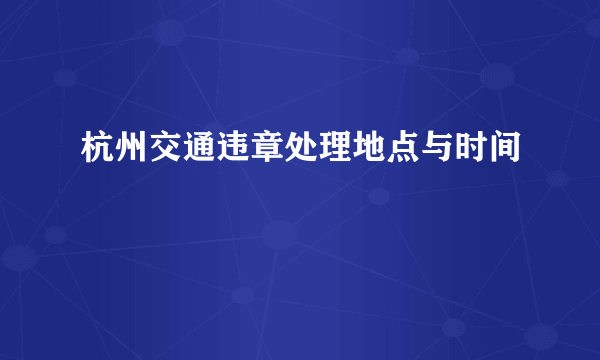 杭州交通违章处理地点与时间